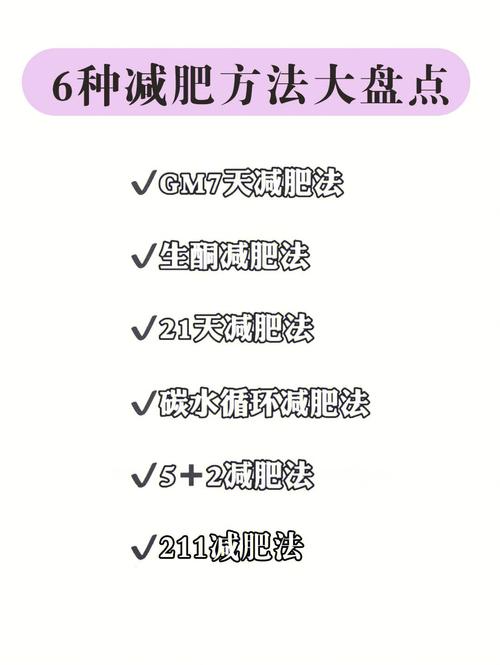 6种减肥方法大盘点

✓GM7天减肥法

✓生酮减肥法

✓21天减肥法

✓碳水循环减肥法

✓5＋2减肥法

✓211减肥法